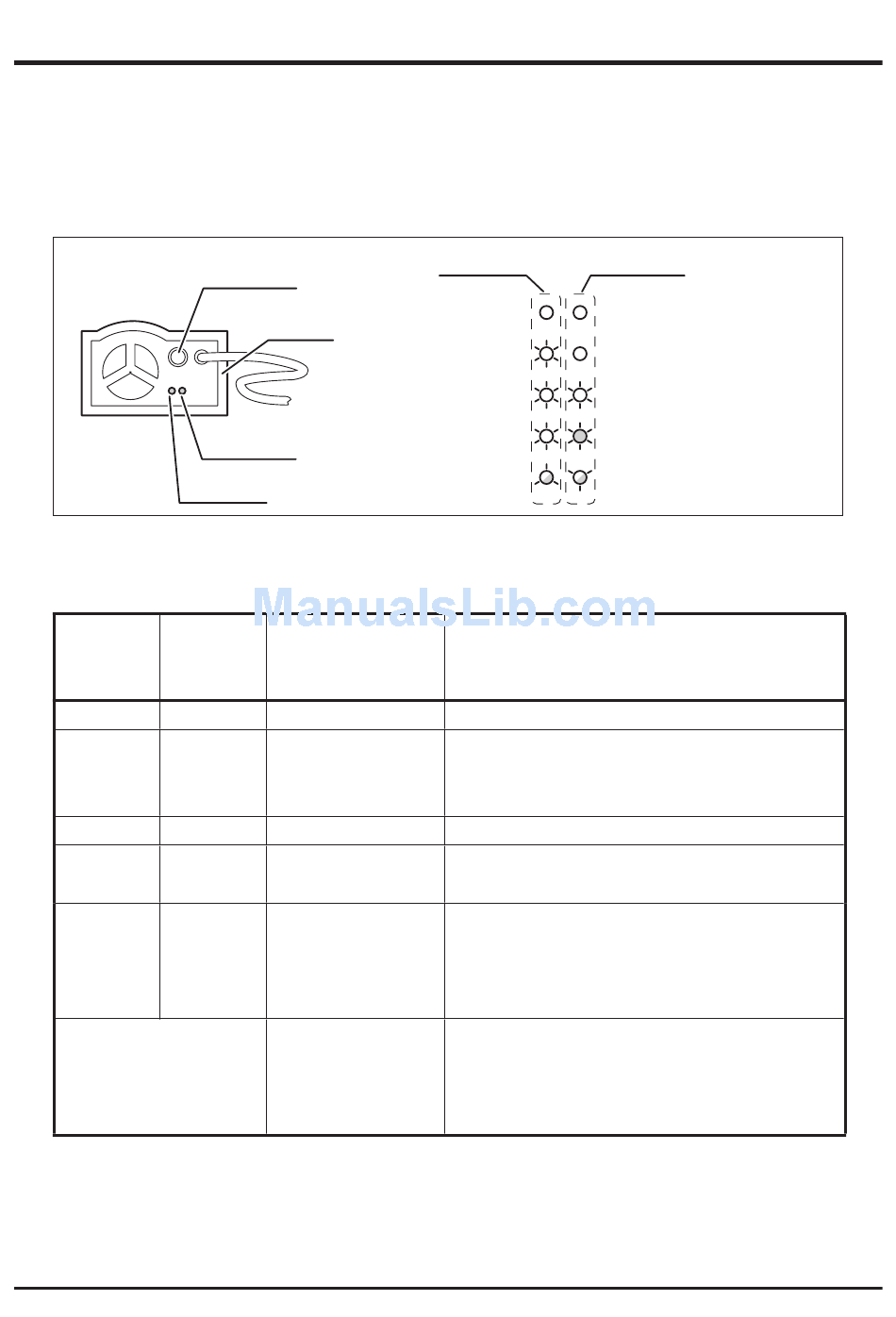 ManualsLib.com